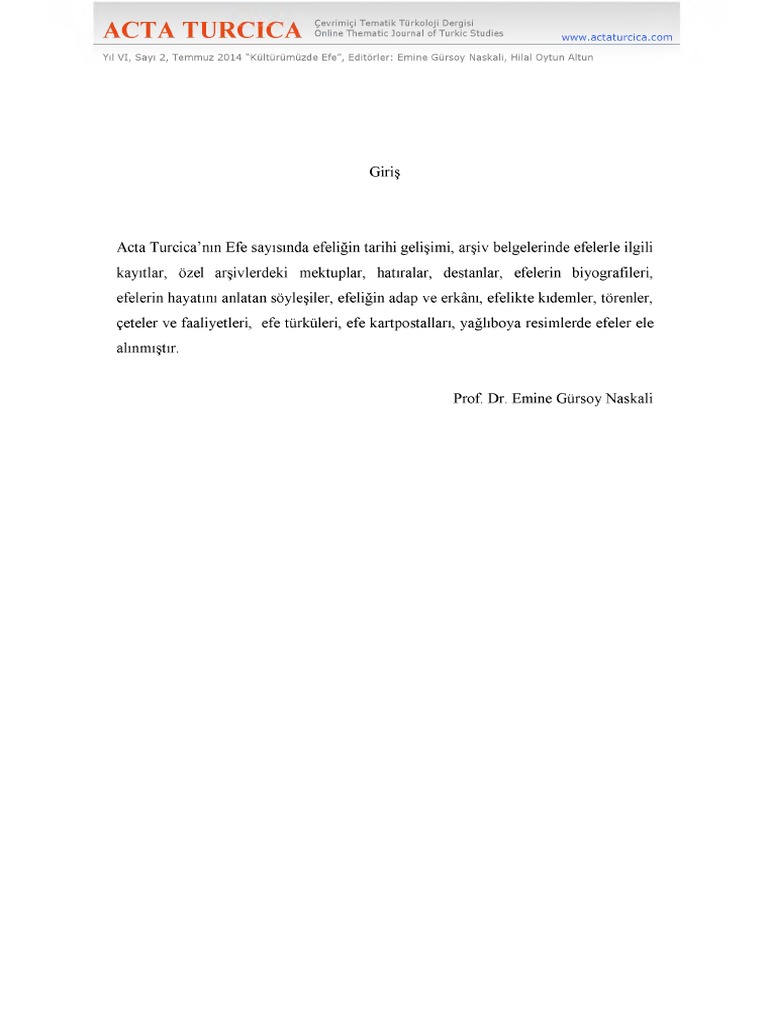 ACTA TURCICA Çevrimiçi Tematik Türkoloji Dergisi Online Thematic Journal of Turkic Studies www.actaturcica.com

Yıl VI, Sayı 2, Temmuz 2014 "Kültürümüzde Efe", Editörler: Emine Gürsoy Naskali, Hilal Oytun Altun

Giriş

Acta Turcica'nın Efe sayısında efeliğin tarihi gelişimi, arşiv belgelerinde efelerle ilgili kayıtlar, özel arşivlerdeki mektuplar, hatıralar, destanlar, efelerin biyografileri, efelerin hayatını anlatan söyleşiler, efeliğin adap ve erkânı, efelikte kıdemler, törenler, çeteler ve faaliyetleri, efe türküleri, efe kartpostalları, yağlıboya resimlerde efeler ele alınmıştır.

Prof. Dr. Emine Gürsoy Naskali